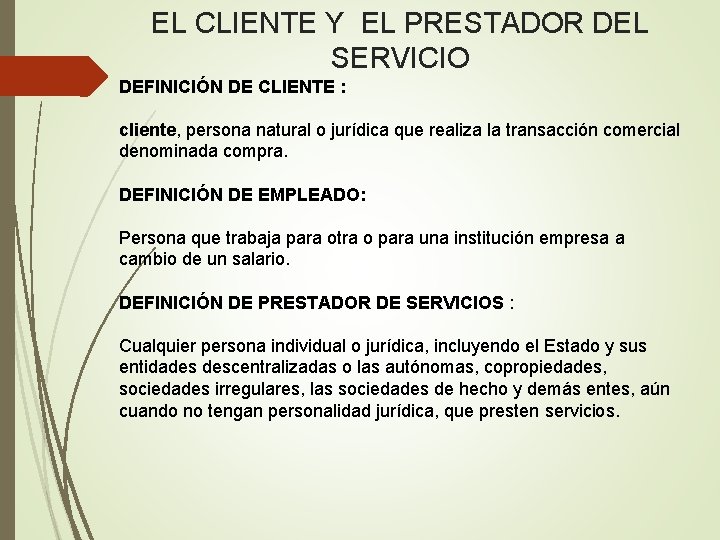 EL CLIENTE Y EL PRESTADOR DEL SERVICIO

DEFINICIÓN DE CLIENTE :

cliente, persona natural o jurídica que realiza la transacción comercial denominada compra.

DEFINICIÓN DE EMPLEADO:

Persona que trabaja para otra o para una institución empresa a cambio de un salario.

DEFINICIÓN DE PRESTADOR DE SERVICIOS :

Cualquier persona individual o jurídica, incluyendo el Estado y sus entidades descentralizadas o las autónomas, copropiedades, sociedades irregulares, las sociedades de hecho y demás entes, aún cuando no tengan personalidad jurídica, que presten servicios.